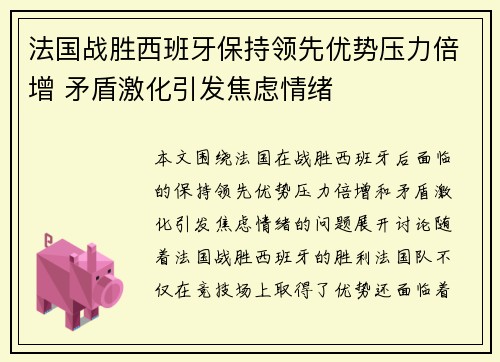 法国战胜西班牙保持领先优势压力倍增 矛盾激化引发焦虑情绪

本文围绕法国在战胜西班牙后面临的保持领先优势压力倍增和矛盾激化引发焦虑情绪的问题展开讨论随着法国战胜西班牙的胜利法国队不仅在竞技场上取得了优势还面临着